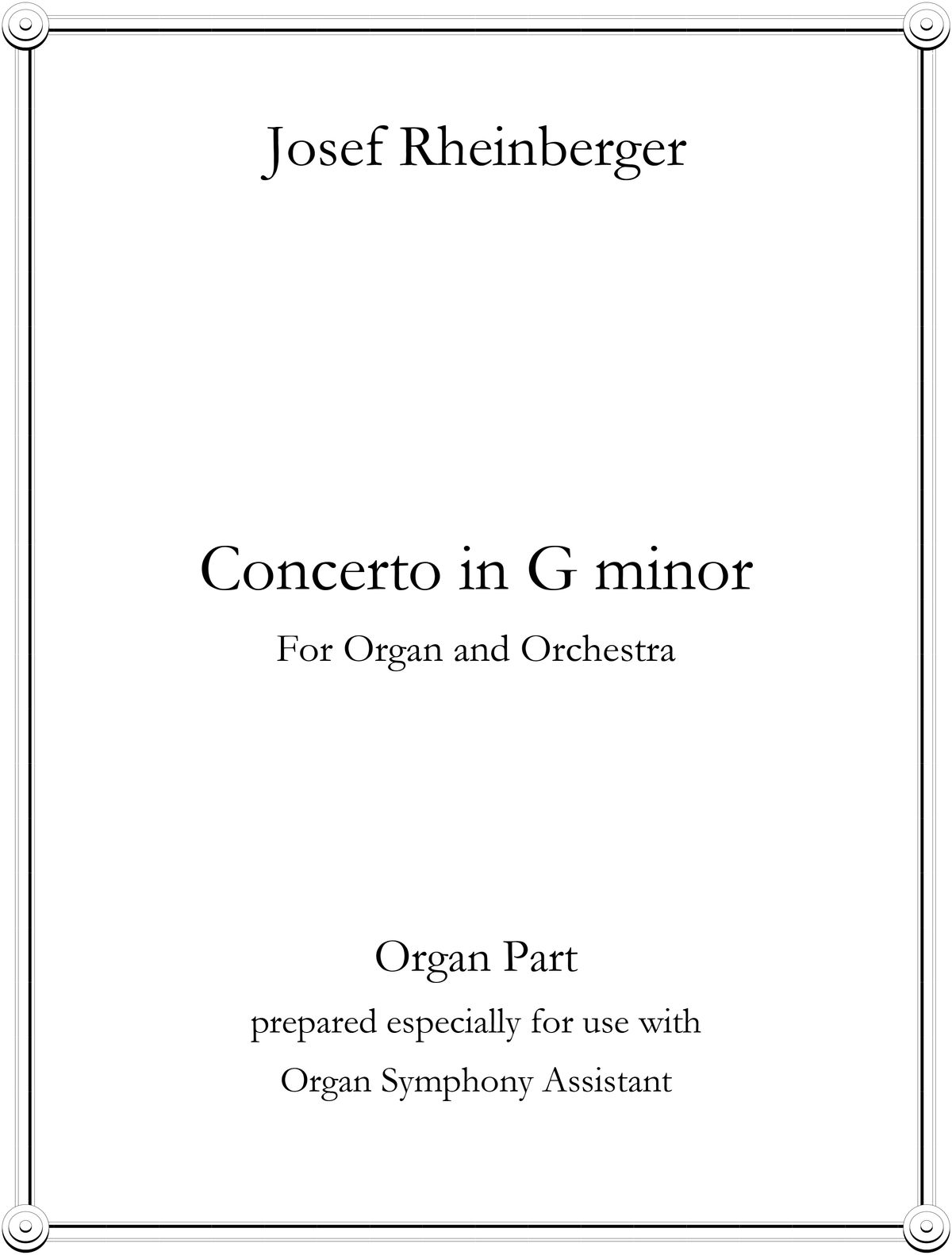 Josef Rheinberger

Concerto in G minor

For Organ and Orchestra

Organ Part

prepared especially for use with

Organ Symphony Assistant